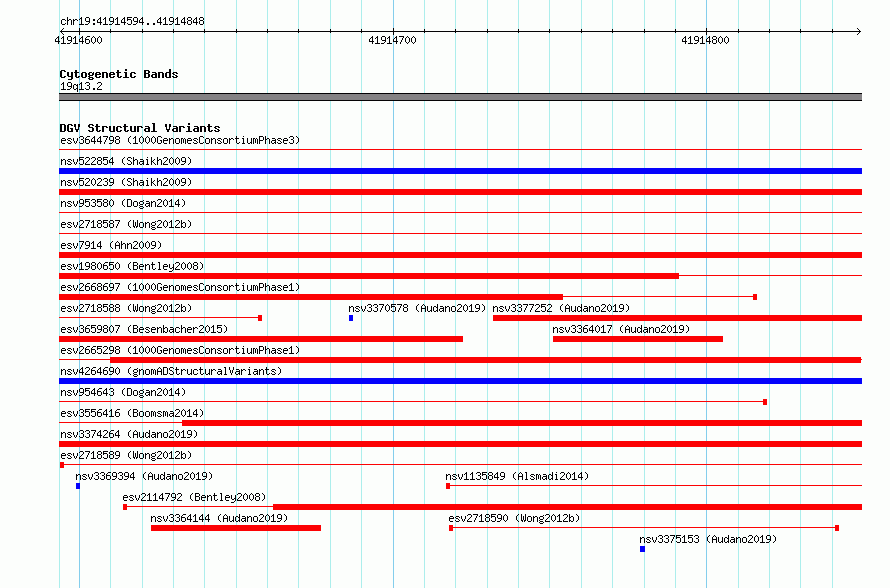 chr19:41914594..41914848

41914600 41914700 41914800

Cytogenetic Bands
19q13.2

DGV Structural Variants
esv3644798 (1000GenomesConsortiumPhase3)
nsv522854 (Shaikh2009)
nsv520239 (Shaikh2009)
nsv953580 (Dogan2014)
esv2718587 (Wong2012b)
esv7914 (Ahn2009)
esv1980650 (Bentley2008)
esv2668697 (1000GenomesConsortiumPhase1)
esv2718588 (Wong2012b)
nsv3370578 (Audano2019)
nsv3377252 (Audano2019)
esv3659807 (Besenbacher2015)
nsv3364017 (Audano2019)
esv2665298 (1000GenomesConsortiumPhase1)
nsv4264690 (gnomADStructuralVariants)
nsv954643 (Dogan2014)
esv3556416 (Boomsma2014)
nsv3374264 (Audano2019)
esv2718589 (Wong2012b)
nsv3369394 (Audano2019)
nsv1135849 (Alsmadi2014)
esv2114792 (Bentley2008)
nsv3364144 (Audano2019)
esv2718590 (Wong2012b)
nsv3375153 (Audano2019)